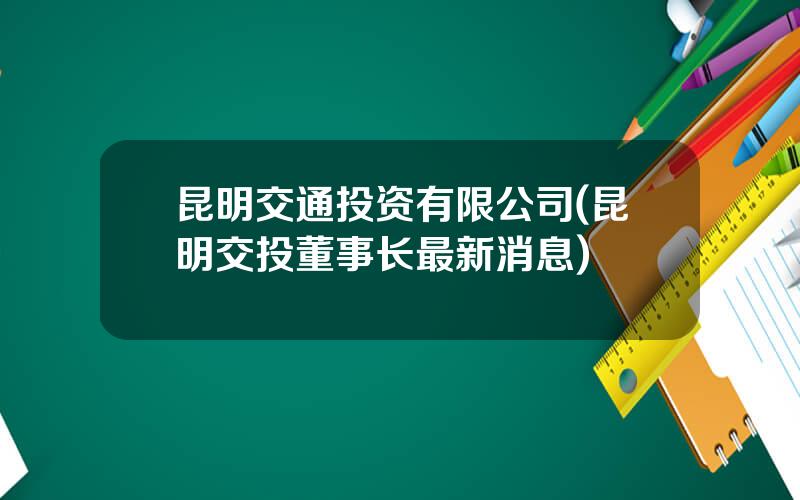 昆明交通投资有限公司(昆明交投董事长最新消息)